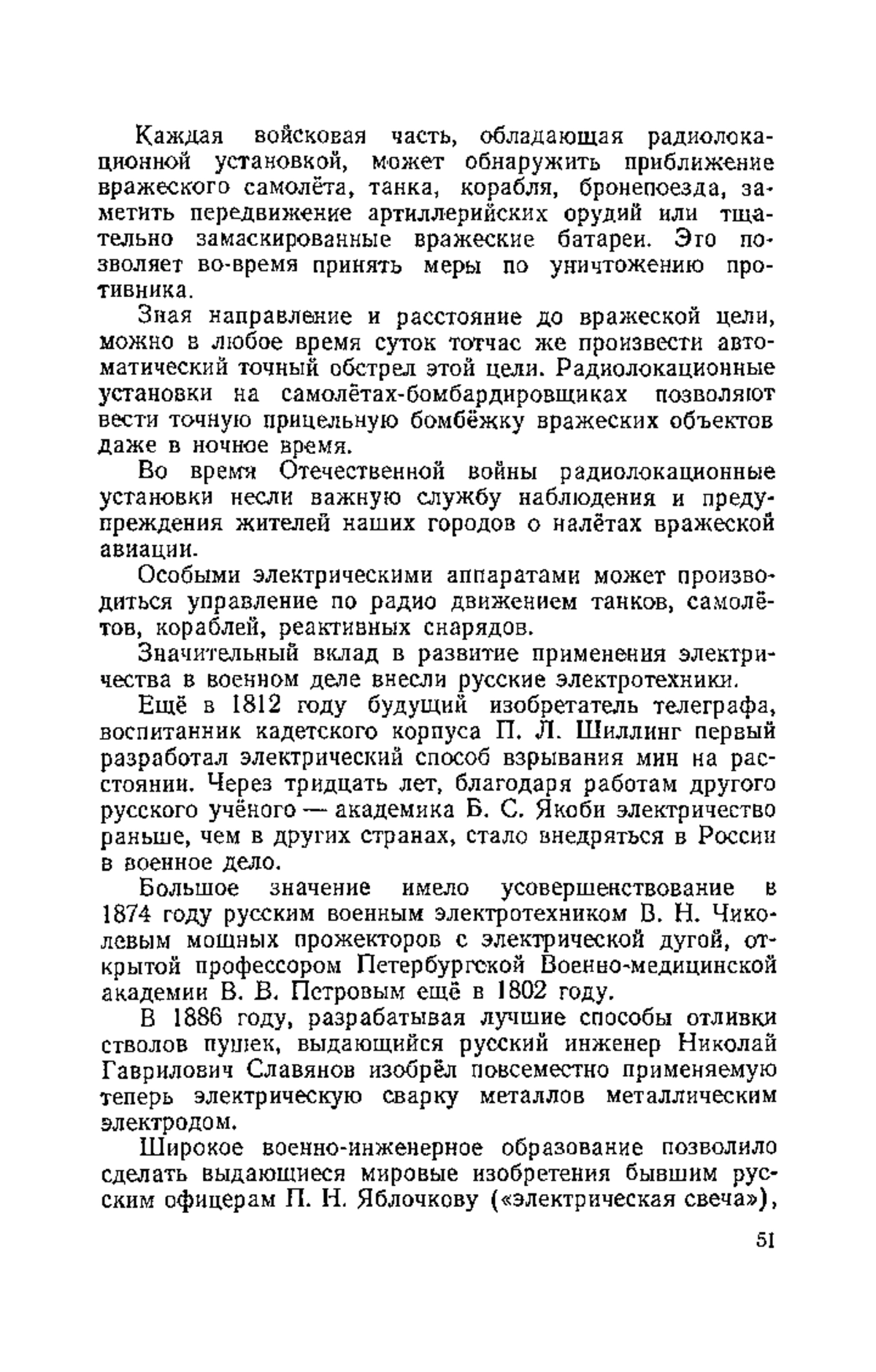 Каждая войсковая часть, обладающая радиолокационной установкой, может обнаружить приближение вражеского самолёта, танка, корабля, бронепоезда, заметить передвижение артиллерийских орудий или тщательно замаскированные вражеские батареи. Это позволяет во-время принять меры по уничтожению противника.

Зная направление и расстояние до вражеской цели, можно в любое время суток тотчас же произвести автоматический точный обстрел этой цели. Радиолокационные установки на самолётах-бомбардировщиках позволяют вести точную прицельную бомбёжку вражеских объектов даже в ночное время.

Во время Отечественной войны радиолокационные установки несли важную службу наблюдения и предупреждения жителей наших городов о налётах вражеской авиации.

Особыми электрическими аппаратами может производиться управление по радио движением танков, самолётов, кораблей, реактивных снарядов.

Значительный вклад в развитие применения электричества в военном деле внесли русские электротехники.

Ещё в 1812 году будущий изобретатель телеграфа, воспитанник кадетского корпуса П. Л. Шиллинг первый разработал электрический способ взрывания мин на расстоянии. Через тридцать лет, благодаря работам другого русского учёного — академика Б. С. Якоби электричество раньше, чем в других странах, стало внедряться в России в военное дело.

Большое значение имело усовершенствование в 1874 году русским военным электротехником В. Н. Чиколевым мощных прожекторов с электрической дугой, открытой профессором Петербургской Военно-медицинской академии В. В. Петровым ещё в 1802 году.

В 1886 году, разрабатывая лучшие способы отливки стволов пушек, выдающийся русский инженер Николай Гаврилович Славянов изобрёл повсеместно применяемую теперь электрическую сварку металлов металлическим электродом.

Широкое военно-инженерное образование позволило сделать выдающиеся мировые изобретения бывшим русским офицерам П. Н. Яблочкову («электрическая свеча»),

51